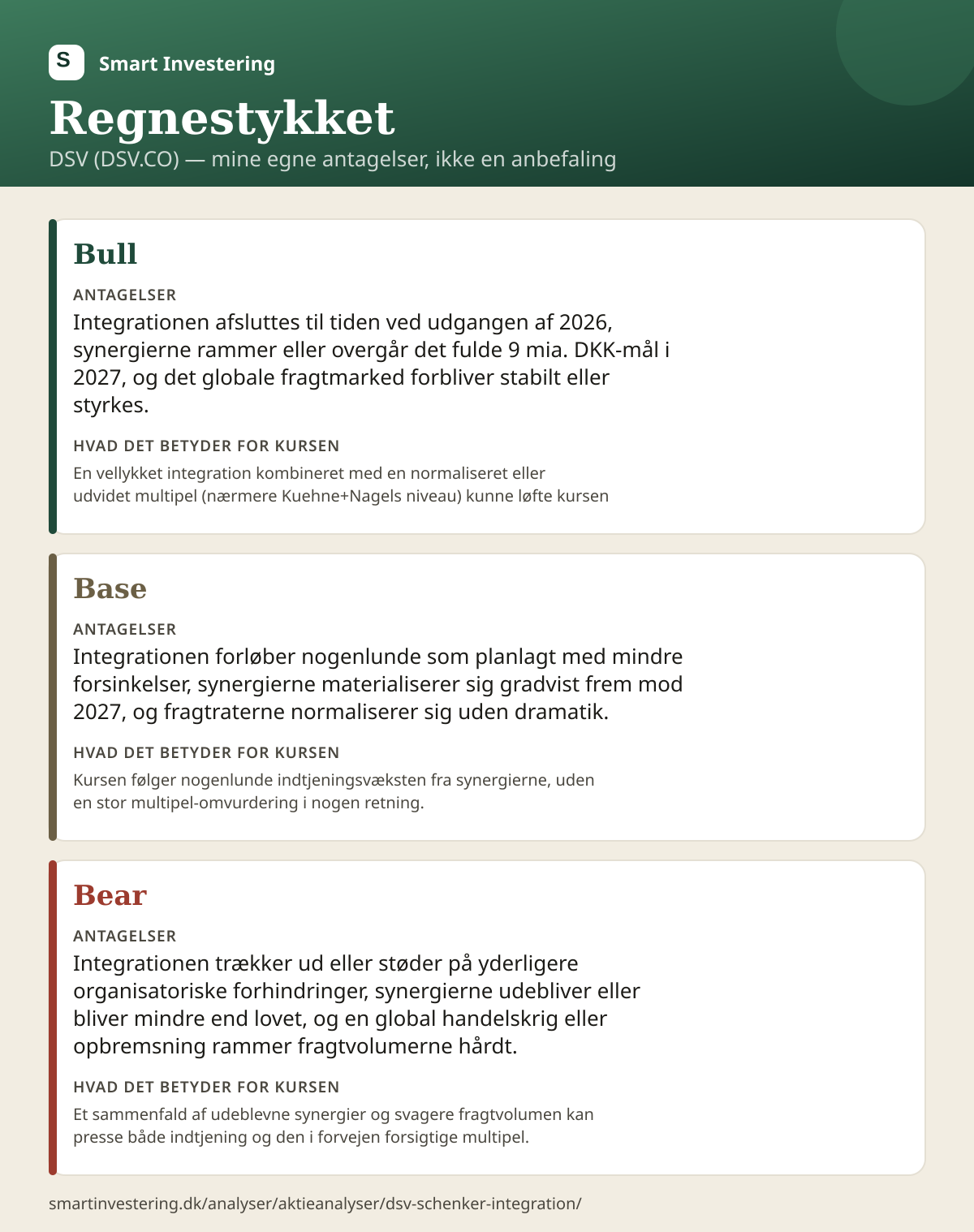 S Smart Investering

Regnestykket

DSV (DSV.CO) — mine egne antagelser, ikke en anbefaling

Bull

ANTAGELSER

Integrationen afsluttes til tiden ved udgangen af 2026, synergierne rammer eller overgår det fulde 9 mia. DKK-mål i 2027, og det globale fragtmarked forbliver stabilt eller styrkes.

HVAD DET BETYDER FOR KURSEN

En vellykket integration kombineret med en normaliseret eller udvidet multipel (nærmere Kuehne+Nagels niveau) kunne løfte kursen

Base

ANTAGELSER

Integrationen forløber nogenlunde som planlagt med mindre forsinkelser, synergierne materialiserer sig gradvist frem mod 2027, og fragtraterne normaliserer sig uden dramatik.

HVAD DET BETYDER FOR KURSEN

Kursen følger nogenlunde indtjeningsvæksten fra synergierne, uden en stor multipel-omvurdering i nogen retning.

Bear

ANTAGELSER

Integrationen trækker ud eller støder på yderligere organisatoriske forhindringer, synergierne udebliver eller bliver mindre end lovet, og en global handelskrig eller opbremsning rammer fragtvolumerne hårdt.

HVAD DET BETYDER FOR KURSEN

Et sammenfald af udeblevne synergier og svagere fragtvolumen kan presse både indtjening og den i forvejen forsigtige multipel.

smartinvestering.dk/analyser/aktieanalyser/dsv-schenker-integration/